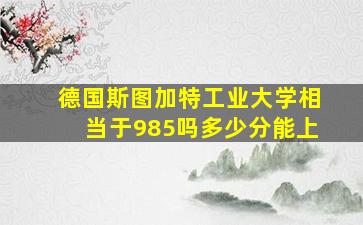 德国斯图加特工业大学相当于985吗多少分能上